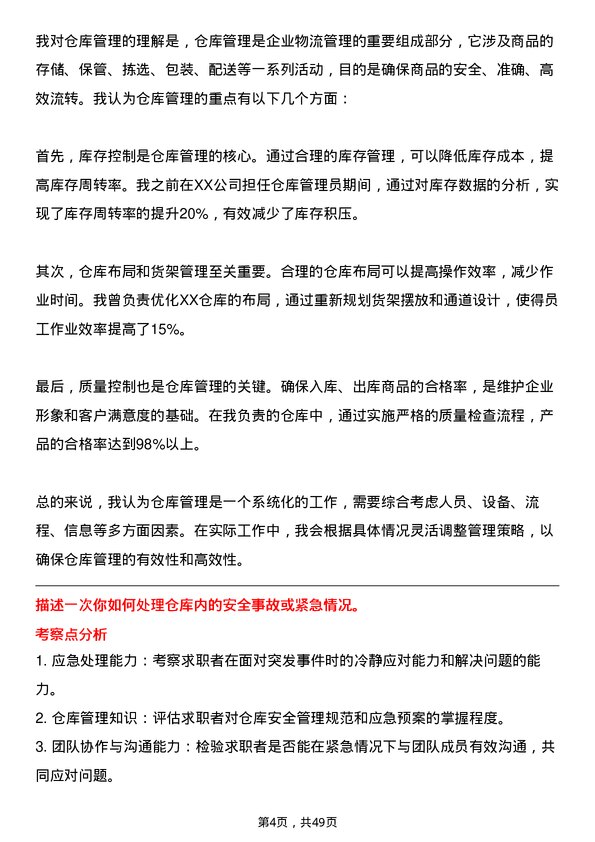 我对仓库管理的理解是，仓库管理是企业物流管理的重要组成部分，它涉及商品的存储、保管、拣选、包装、配送等一系列活动，目的是确保商品的安全、准确、高效流转。我认为仓库管理的重点有以下几个方面：

首先，库存控制是仓库管理的核心。通过合理的库存管理，可以降低库存成本，提高库存周转率。我之前在XX公司担任仓库管理员期间，通过对库存数据的分析，实现了库存周转率的提升20%，有效减少了库存积压。

其次，仓库布局和货架管理至关重要。合理的仓库布局可以提高操作效率，减少作业时间。我曾负责优化XX仓库的布局，通过重新规划货架摆放和通道设计，使得员工作业效率提高了15%。

最后，质量控制也是仓库管理的关键。确保入库、出库商品的合格率，是维护企业形象和客户满意度的基础。在我负责的仓库中，通过实施严格的质量检查流程，产品的合格率达到98%以上。

总的来说，我认为仓库管理是一个系统化的工作，需要综合考虑人员、设备、流程、信息等多方面因素。在实际工作中，我会根据具体情况灵活调整管理策略，以确保仓库管理的有效性和高效性。

描述一次你如何处理仓库内的安全事故或紧急情况。

考察点分析

1. 应急处理能力：考察求职者在面对突发事件时的冷静应对能力和解决问题的能力。

2. 仓库管理知识：评估求职者对仓库安全管理规范和应急预案的掌握程度。

3. 团队协作与沟通能力：检验求职者是否能在紧急情况下与团队成员有效沟通，共同应对问题。

第4页，共49页